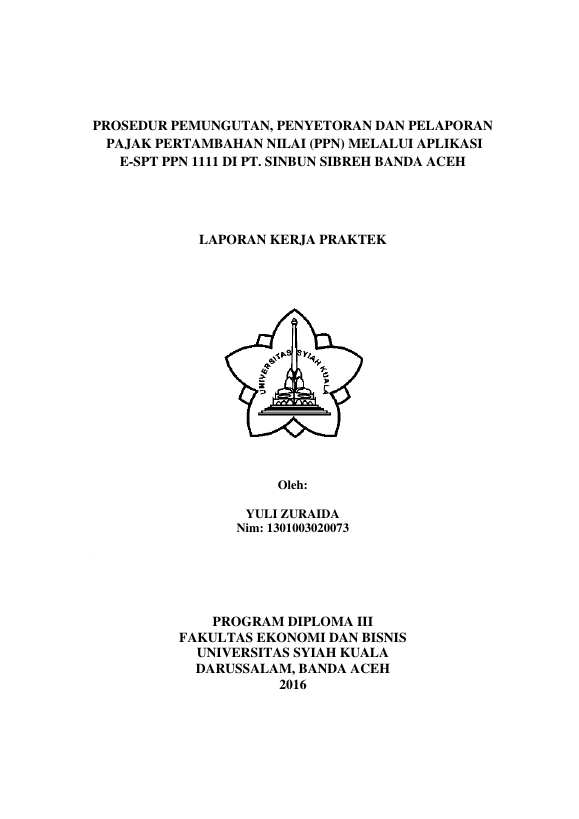 PROSEDUR PEMUNGUTAN, PENYETORAN DAN PELAPORAN PAJAK PERTAMBAHAN NILAI (PPN) MELALUI APLIKASI E-SPT PPN 1111 DI PT. SINBUN SIBREH BANDA ACEH

LAPORAN KERJA PRAKTEK

UNIVERSITAS SYIAH KUALA

Oleh:

YULI ZURAIDA
Nim: 1301003020073

PROGRAM DIPLOMA III
FAKULTAS EKONOMI DAN BISNIS
UNIVERSITAS SYIAH KUALA
DARUSSALAM, BANDA ACEH
2016